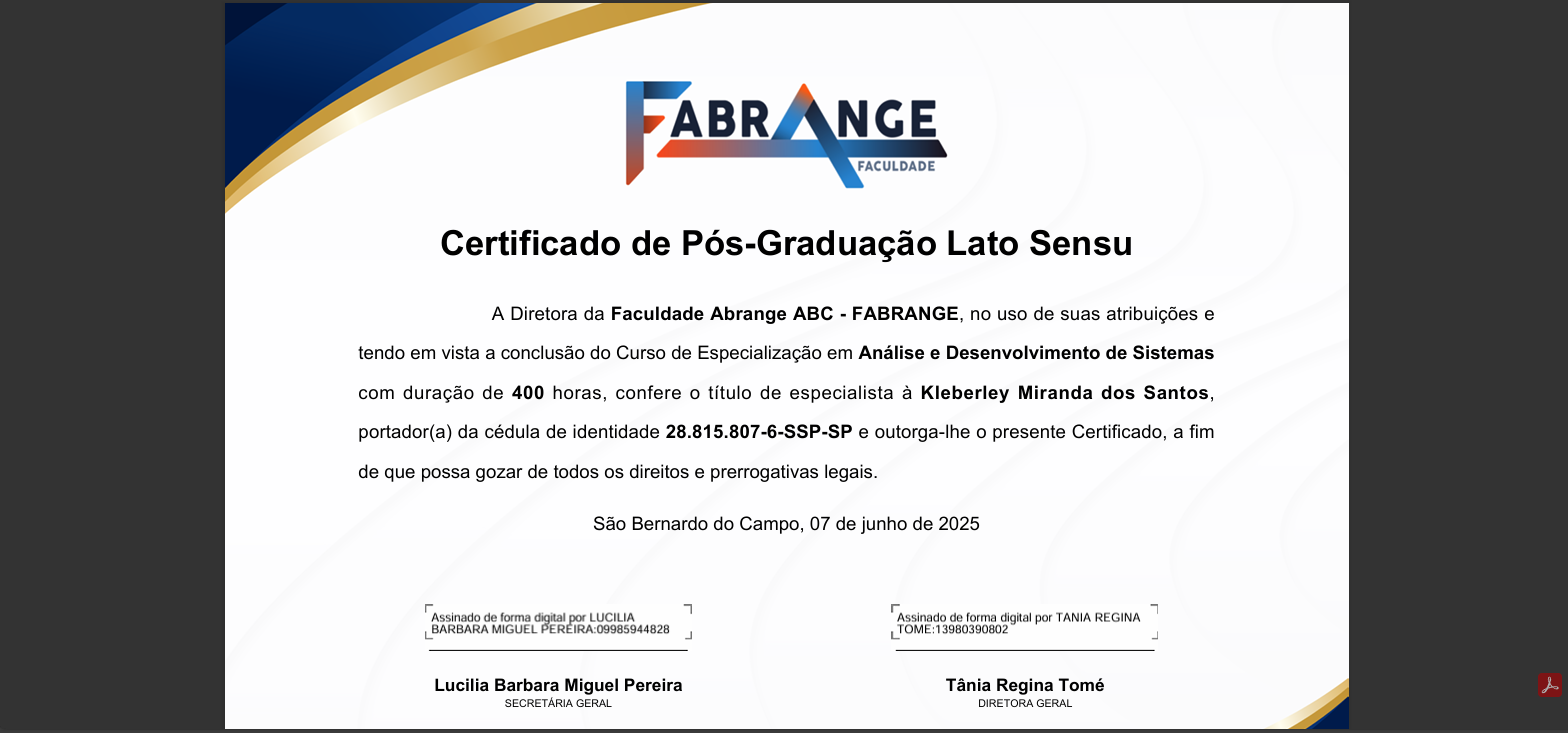 FABRANGE
FACULDADE

Certificado de Pós-Graduação Lato Sensu

A Diretora da Faculdade Abrange ABC - FABRANGE, no uso de suas atribuições e tendo em vista a conclusão do Curso de Especialização em Análise e Desenvolvimento de Sistemas com duração de 400 horas, confere o título de especialista à Kleberley Miranda dos Santos, portador(a) da cédula de identidade 28.815.807-6-SSP-SP e outorga-lhe o presente Certificado, a fim de que possa gozar de todos os direitos e prerrogativas legais.

São Bernardo do Campo, 07 de junho de 2025

Assinado de forma digital por LUCILIA BARBARA MIGUEL PEREIRA:09985944828

Lucilia Barbara Miguel Pereira
SECRETÁRIA GERAL

Assinado de forma digital por TANIA REGINA TOME:13980390802

Tânia Regina Tomé
DIRETORA GERAL